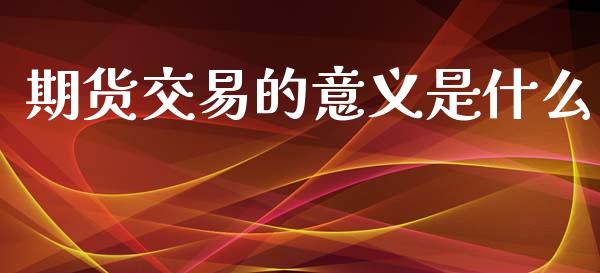 期货交易的意义是什么